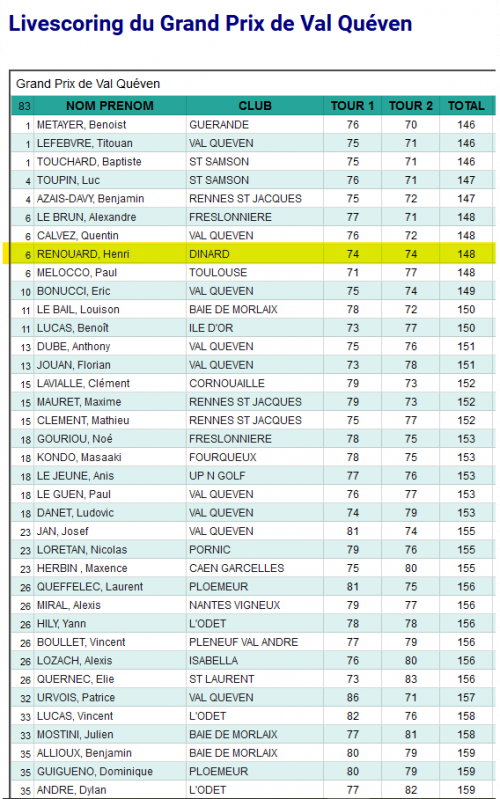 Livescoring du Grand Prix de Val Quéven

Grand Prix de Val Quéven

| 83 | NOM PRENOM | CLUB | TOUR 1 | TOUR 2 | TOTAL |
|---|---|---|---|---|---|
| 1 | METAYER, Benoist | GUERANDE | 76 | 70 | 146 |
| 1 | LEFEBVRE, Titouan | VAL QUEVEN | 75 | 71 | 146 |
| 1 | TOUCHARD, Baptiste | ST SAMSON | 75 | 71 | 146 |
| 4 | TOUPIN, Luc | ST SAMSON | 76 | 71 | 147 |
| 4 | AZAIS-DAVY, Benjamin | RENNES ST JACQUES | 75 | 72 | 147 |
| 6 | LE BRUN, Alexandre | FRESLONNIERE | 77 | 71 | 148 |
| 6 | CALVEZ, Quentin | VAL QUEVEN | 76 | 72 | 148 |
| 6 | RENOUARD, Henri | DINARD | 74 | 74 | 148 |
| 6 | MELOCCO, Paul | TOULOUSE | 71 | 77 | 148 |
| 10 | BONUCCI, Eric | VAL QUEVEN | 75 | 74 | 149 |
| 11 | LE BAIL, Louison | BAIE DE MORLAIX | 78 | 72 | 150 |
| 11 | LUCAS, Benoît | ILE D'OR | 73 | 77 | 150 |
| 13 | DUBE, Anthony | VAL QUEVEN | 75 | 76 | 151 |
| 13 | JOUAN, Florian | VAL QUEVEN | 73 | 78 | 151 |
| 15 | LAVIALLE, Clément | CORNOUAILLE | 79 | 73 | 152 |
| 15 | MAURET, Maxime | RENNES ST JACQUES | 79 | 73 | 152 |
| 15 | CLEMENT, Mathieu | RENNES ST JACQUES | 75 | 77 | 152 |
| 18 | GOURIOU, Noé | FRESLONNIERE | 78 | 75 | 153 |
| 18 | KONDO, Masaaki | FOURQUEUX | 78 | 75 | 153 |
| 18 | LE JEUNE, Anis | UP N GOLF | 77 | 76 | 153 |
| 18 | LE GUEN, Paul | VAL QUEVEN | 76 | 77 | 153 |
| 18 | DANET, Ludovic | VAL QUEVEN | 74 | 79 | 153 |
| 23 | JAN, Josef | VAL QUEVEN | 81 | 74 | 155 |
| 23 | LORETAN, Nicolas | PORNIC | 79 | 76 | 155 |
| 23 | HERBIN , Maxence | CAEN GARCELLES | 75 | 80 | 155 |
| 26 | QUEFFELEC, Laurent | PLOEMEUR | 81 | 75 | 156 |
| 26 | MIRAL, Alexis | NANTES VIGNEUX | 79 | 77 | 156 |
| 26 | HILY, Yann | L'ODET | 78 | 78 | 156 |
| 26 | BOULLET, Vincent | PLENEUF VAL ANDRE | 77 | 79 | 156 |
| 26 | LOZACH, Alexis | ISABELLA | 76 | 80 | 156 |
| 26 | QUERNEC, Elie | ST LAURENT | 73 | 83 | 156 |
| 32 | URVOIS, Patrice | VAL QUEVEN | 86 | 71 | 157 |
| 33 | LUCAS, Vincent | L'ODET | 82 | 76 | 158 |
| 33 | MOSTINI, Julien | BAIE DE MORLAIX | 77 | 81 | 158 |
| 35 | ALLIOUX, Benjamin | BAIE DE MORLAIX | 80 | 79 | 159 |
| 35 | GUIGUENO, Dominique | PLOEMEUR | 80 | 79 | 159 |
| 35 | ANDRE, Dylan | L'ODET | 77 | 82 | 159 |